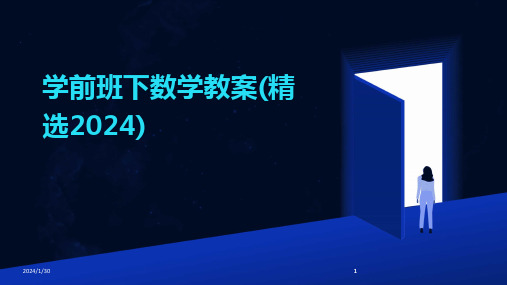 学前班下数学教案(精选2024)

2024/1/30

1